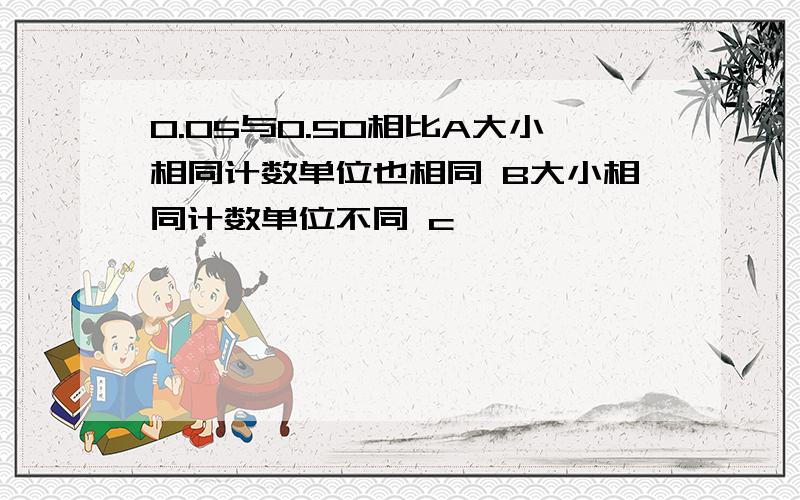 0.05与0.50相比A大小相同计数单位也相同 B大小相同计数单位不同 c